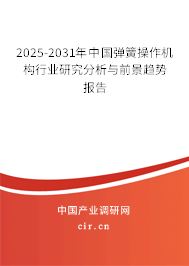 2025-2031年中国弹簧操作机构行业研究分析与前景趋势报告

中国产业调研网
cir.cn